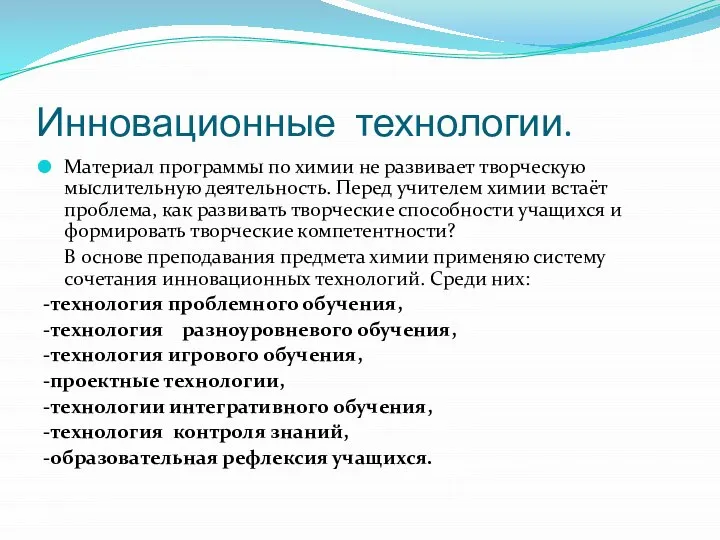 Инновационные технологии.

Материал программы по химии не развивает творческую мыслительную деятельность. Перед учителем химии встаёт проблема, как развивать творческие способности учащихся и формировать творческие компетентности?

В основе преподавания предмета химии применяю систему сочетания инновационных технологий. Среди них:

-технология проблемного обучения,
-технология разноуровневого обучения,
-технология игрового обучения,
-проектные технологии,
-технологии интегративного обучения,
-технология контроля знаний,
-образовательная рефлексия учащихся.